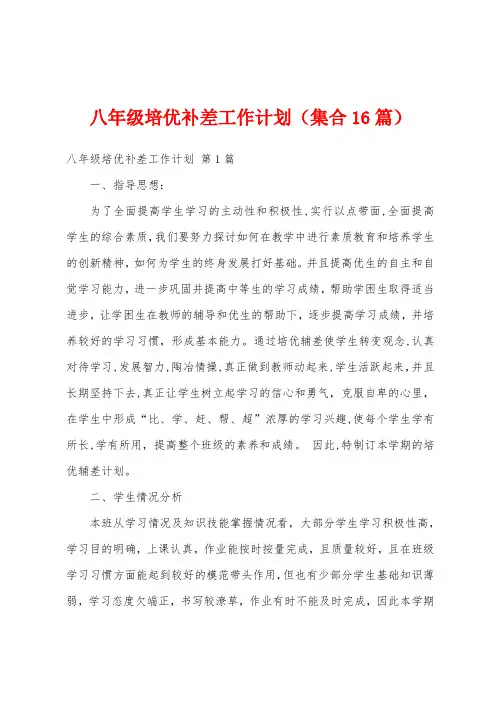 八年级培优补差工作计划（集合16篇）

八年级培优补差工作计划 第1篇

一、指导思想：

为了全面提高学生学习的主动性和积极性,实行以点带面,全面提高学生的综合素质,我们要努力探讨如何在教学中进行素质教育和培养学生的创新精神，如何为学生的终身发展打好基础。并且提高优生的自主和自觉学习能力，进一步巩固并提高中等生的学习成绩，帮助学困生取得适当进步，让学困生在教师的辅导和优生的帮助下，逐步提高学习成绩，并培养较好的学习习惯，形成基本能力。通过培优辅差使学生转变观念,认真对待学习,发展智力,陶冶情操,真正做到教师动起来,学生活跃起来，并且长期坚持下去,真正让学生树立起学习的信心和勇气，克服自卑的心里，在学生中形成“比、学、赶、帮、超”浓厚的学习兴趣,使每个学生学有所长,学有所用，提高整个班级的素养和成绩。 因此,特制订本学期的培优辅差计划。

二、学生情况分析

本班从学习情况及知识技能掌握情况看，大部分学生学习积极性高，学习目的明确，上课认真，作业能按时按量完成，且质量较好，且在班级学习习惯方面能起到较好的模范带头作用,但也有少部分学生基础知识薄弱，学习态度欠端正，书写较潦草，作业有时不能及时完成，因此本学期